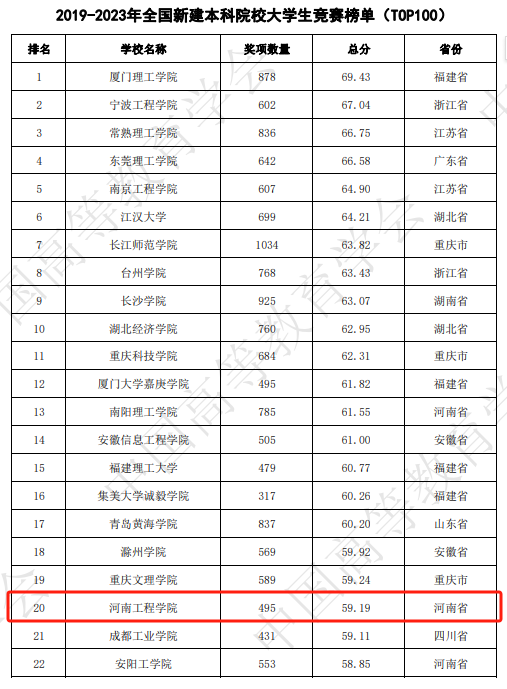 2019-2023年全国新建本科院校大学生竞赛榜单（TOP100）

| 排名 | 学校名称 | 奖项数量 | 总分 | 省份 |
|---|---|---|---|---|
| 1 | 厦门理工学院 | 878 | 69.43 | 福建省 |
| 2 | 宁波工程学院 | 602 | 67.04 | 浙江省 |
| 3 | 常熟理工学院 | 836 | 66.75 | 江苏省 |
| 4 | 东莞理工学院 | 642 | 66.58 | 广东省 |
| 5 | 南京工程学院 | 607 | 64.90 | 江苏省 |
| 6 | 江汉大学 | 699 | 64.21 | 湖北省 |
| 7 | 长江师范学院 | 1034 | 63.82 | 重庆市 |
| 8 | 台州学院 | 768 | 63.43 | 浙江省 |
| 9 | 长沙学院 | 925 | 63.07 | 湖南省 |
| 10 | 湖北经济学院 | 760 | 62.95 | 湖北省 |
| 11 | 重庆科技学院 | 684 | 62.31 | 重庆市 |
| 12 | 厦门大学嘉庚学院 | 495 | 61.82 | 福建省 |
| 13 | 南阳理工学院 | 785 | 61.55 | 河南省 |
| 14 | 安徽信息工程学院 | 505 | 61.00 | 安徽省 |
| 15 | 福建理工大学 | 479 | 60.77 | 福建省 |
| 16 | 集美大学诚毅学院 | 317 | 60.26 | 福建省 |
| 17 | 青岛黄海学院 | 837 | 60.20 | 山东省 |
| 18 | 滁州学院 | 569 | 59.92 | 安徽省 |
| 19 | 重庆文理学院 | 589 | 59.24 | 重庆市 |
| 20 | 河南工程学院 | 495 | 59.19 | 河南省 |
| 21 | 成都工业学院 | 431 | 59.11 | 四川省 |
| 22 | 安阳工学院 | 553 | 58.85 | 河南省 |

中国高等教育学会